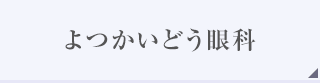 よつかいどう眼科